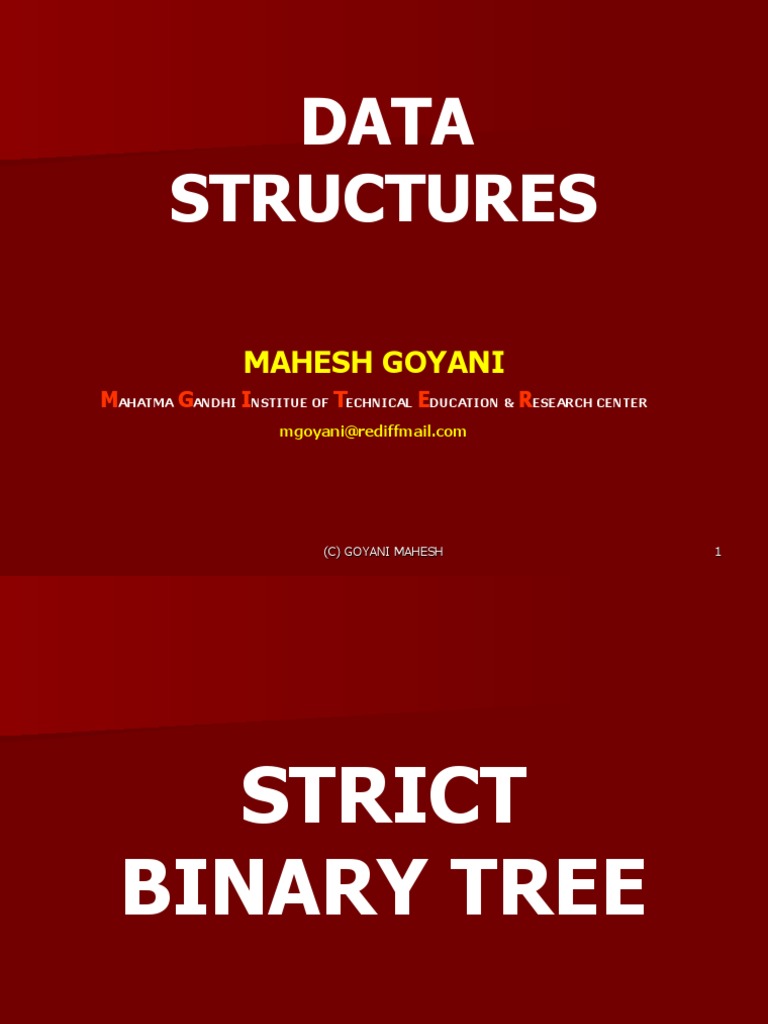 DATA STRUCTURES

MAHESH GOYANI

MAHATMA GANDHI INSTITUE OF TECHNICAL EDUCATION & RESEARCH CENTER

mgoyani@rediffmail.com

(C) GOYANI MAHESH

1

STRICT BINARY TREE